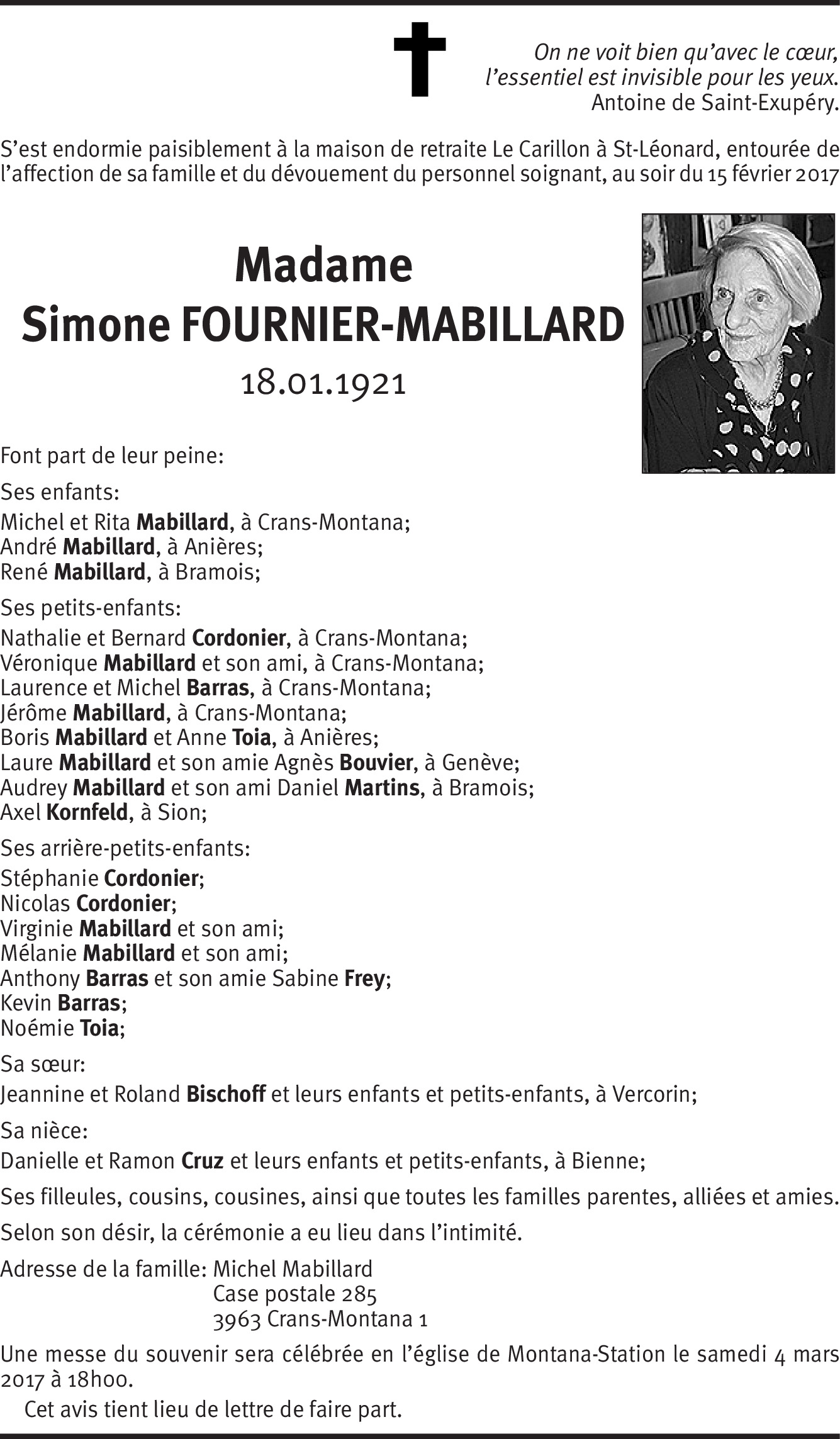 On ne voit bien qu'avec le cœur,
l'essentiel est invisible pour les yeux.
Antoine de Saint-Exupéry.

S'est endormie paisiblement à la maison de retraite Le Carillon à St-Léonard, entourée de l'affection de sa famille et du dévouement du personnel soignant, au soir du 15 février 2017

Madame
Simone FOURNIER-MABILLARD
18.01.1921

Font part de leur peine:

Ses enfants:

Michel et Rita Mabillard, à Crans-Montana;
André Mabillard, à Anières;
René Mabillard, à Bramois;

Ses petits-enfants:

Nathalie et Bernard Cordonier, à Crans-Montana;
Véronique Mabillard et son ami, à Crans-Montana;
Laurence et Michel Barras, à Crans-Montana;
Jérôme Mabillard, à Crans-Montana;
Boris Mabillard et Anne Toia, à Anières;
Laure Mabillard et son amie Agnès Bouvier, à Genève;
Audrey Mabillard et son ami Daniel Martins, à Bramois;
Axel Kornfeld, à Sion;

Ses arrière-petits-enfants:

Stéphanie Cordonier;
Nicolas Cordonier;
Virginie Mabillard et son ami;
Mélanie Mabillard et son ami;
Anthony Barras et son amie Sabine Frey;
Kevin Barras;
Noémie Toia;

Sa sœur:

Jeannine et Roland Bischoff et leurs enfants et petits-enfants, à Vercorin;

Sa nièce:

Danielle et Ramon Cruz et leurs enfants et petits-enfants, à Bienne;

Ses filleules, cousins, cousines, ainsi que toutes les familles parentes, alliées et amies.

Selon son désir, la cérémonie a eu lieu dans l'intimité.

Adresse de la famille: Michel Mabillard
Case postale 285
3963 Crans-Montana 1

Une messe du souvenir sera célébrée en l'église de Montana-Station le samedi 4 mars 2017 à 18h00.

Cet avis tient lieu de lettre de faire part.